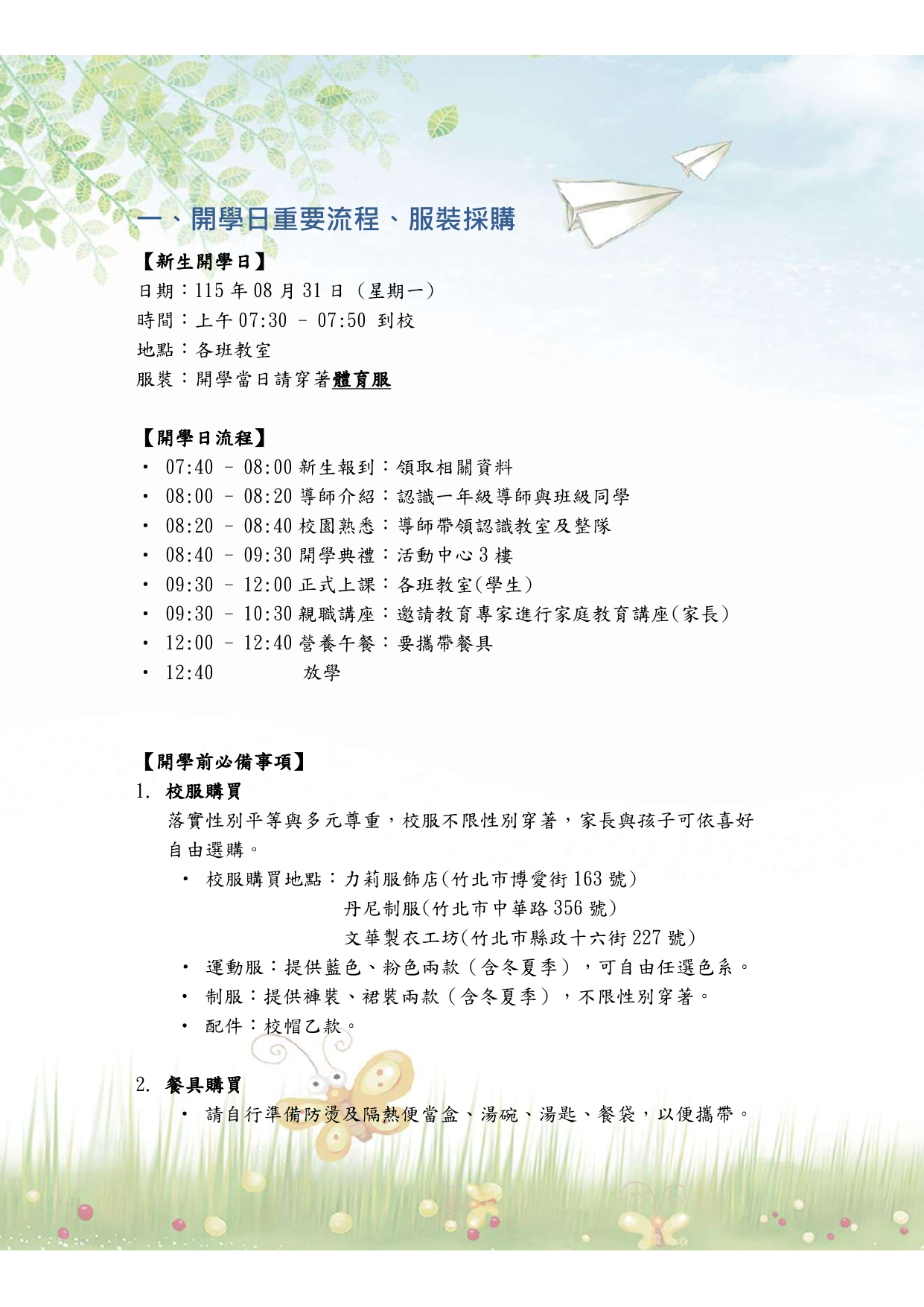 一、開學日重要流程、服裝採購

【新生開學日】
日期：115 年 08 月 31 日（星期一）
時間：上午 07:30 – 07:50 到校
地點：各班教室
服裝：開學當日請穿著體育服

【開學日流程】
• 07:40 – 08:00 新生報到：領取相關資料
• 08:00 – 08:20 導師介紹：認識一年級導師與班級同學
• 08:20 – 08:40 校園熟悉：導師帶領認識教室及整隊
• 08:40 – 09:30 開學典禮：活動中心 3 樓
• 09:30 – 12:00 正式上課：各班教室(學生)
• 09:30 – 10:30 親職講座：邀請教育專家進行家庭教育講座(家長)
• 12:00 – 12:40 營養午餐：要攜帶餐具
• 12:40 放學

【開學前必備事項】
1. 校服購買
落實性別平等與多元尊重，校服不限性別穿著，家長與孩子可依喜好自由選購。
• 校服購買地點：力莉服飾店(竹北市博愛街 163 號)
丹尼制服(竹北市中華路 356 號)
文華製衣工坊(竹北市縣政十六街 227 號)
• 運動服：提供藍色、粉色兩款（含冬夏季），可自由任選色系。
• 制服：提供褲裝、裙裝兩款（含冬夏季），不限性別穿著。
• 配件：校帽乙款。

2. 餐具購買
• 請自行準備防燙及隔熱便當盒、湯碗、湯匙、餐袋，以便攜帶。